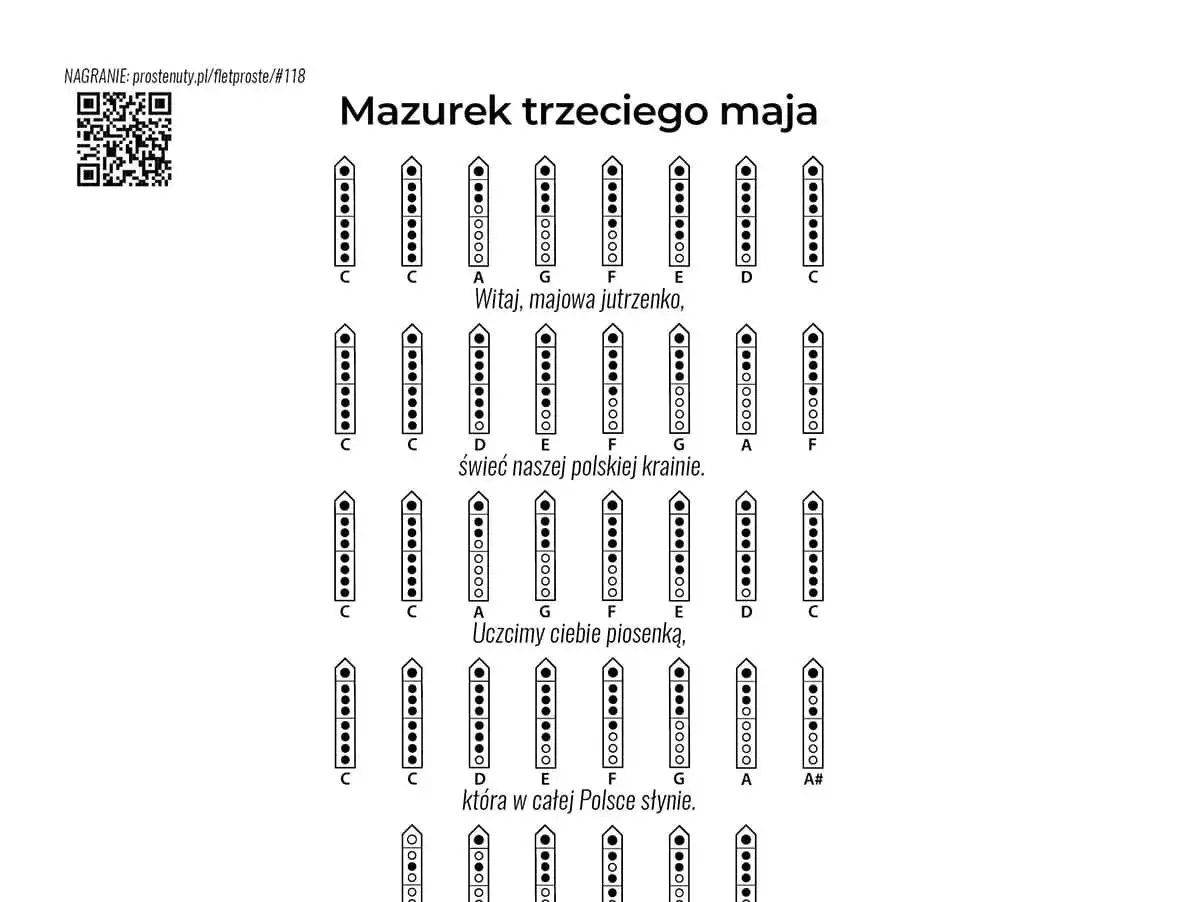 NAGRANIE: prostenuty.pl/fletproste/#118

Mazurek trzeciego maja

C C A G F E D C
Witaj, majowa jutrzenko,

C C D E F G A F
świeć naszej polskiej krainie.

C C A G F E D C
Uczcimy ciebie piosenką,

C C D E F G A A#
która w całej Polsce słynie.